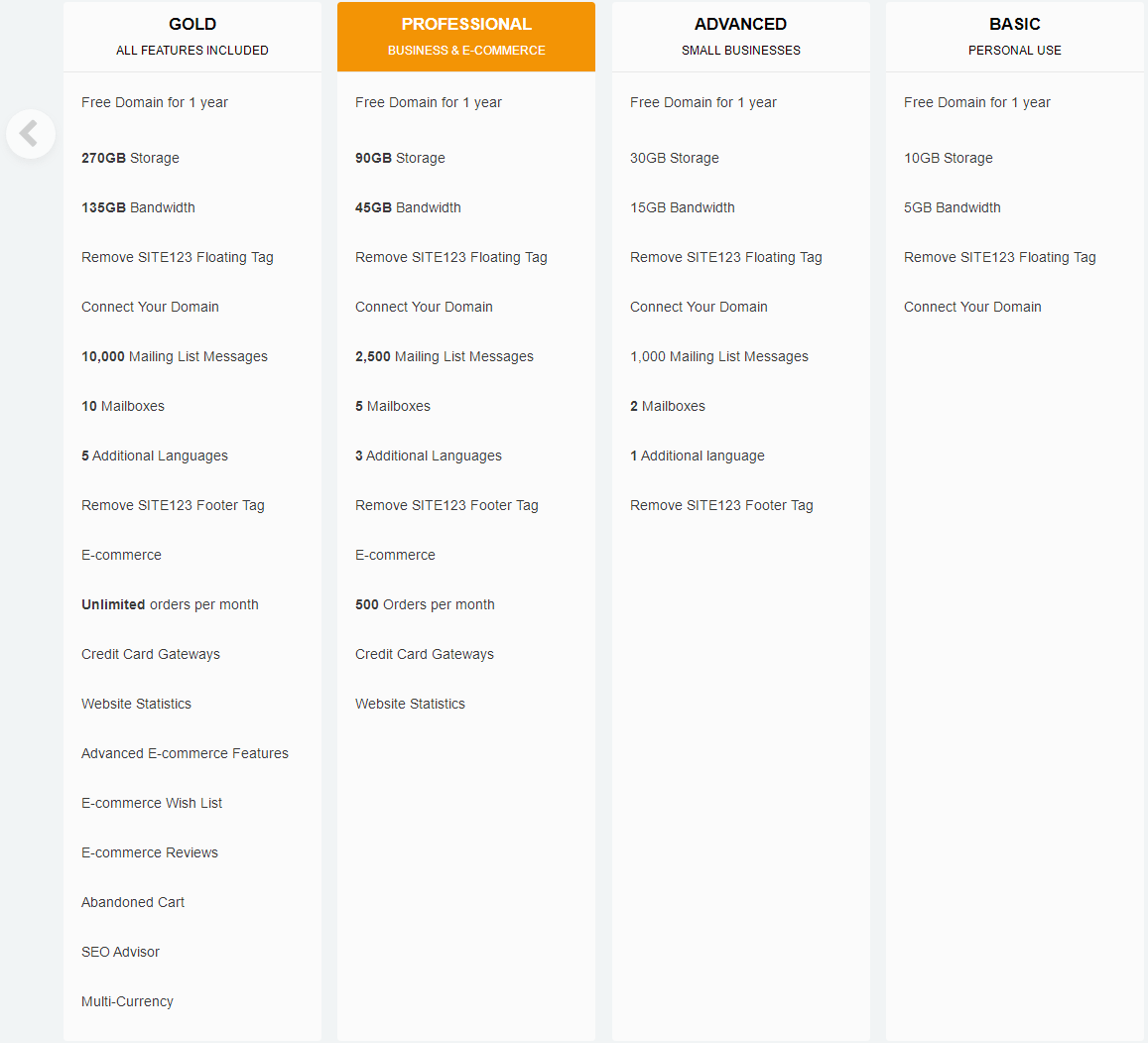 GOLD
ALL FEATURES INCLUDED

Free Domain for 1 year

270GB Storage

135GB Bandwidth

Remove SITE123 Floating Tag

Connect Your Domain

10,000 Mailing List Messages

10 Mailboxes

5 Additional Languages

Remove SITE123 Footer Tag

E-commerce

Unlimited orders per month

Credit Card Gateways

Website Statistics

Advanced E-commerce Features

E-commerce Wish List

E-commerce Reviews

Abandoned Cart

SEO Advisor

Multi-Currency

PROFESSIONAL
BUSINESS & E-COMMERCE

Free Domain for 1 year

90GB Storage

45GB Bandwidth

Remove SITE123 Floating Tag

Connect Your Domain

2,500 Mailing List Messages

5 Mailboxes

3 Additional Languages

Remove SITE123 Footer Tag

E-commerce

500 Orders per month

Credit Card Gateways

Website Statistics

ADVANCED
SMALL BUSINESSES

Free Domain for 1 year

30GB Storage

15GB Bandwidth

Remove SITE123 Floating Tag

Connect Your Domain

1,000 Mailing List Messages

2 Mailboxes

1 Additional language

Remove SITE123 Footer Tag

BASIC
PERSONAL USE

Free Domain for 1 year

10GB Storage

5GB Bandwidth

Remove SITE123 Floating Tag

Connect Your Domain